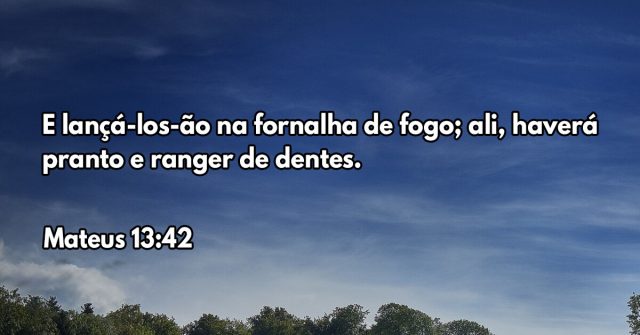 E lançá-los-ão na fornalha de fogo; ali, haverá pranto e ranger de dentes.

Mateus 13:42